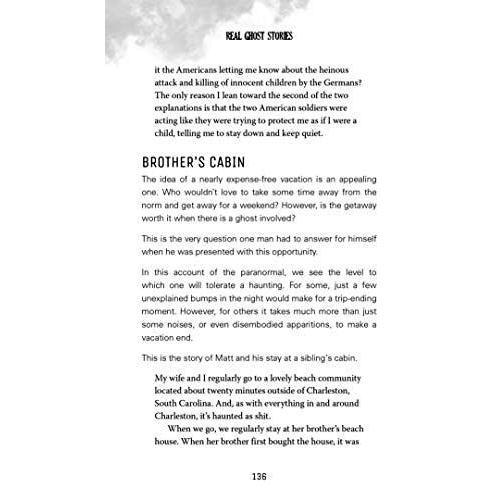 REAL GHOST STORIES

it the Americans letting me know about the heinous attack and killing of innocent children by the Germans? The only reason I lean toward the second of the two explanations is that the two American soldiers were acting like they were trying to protect me as if I were a child, telling me to stay down and keep quiet.

BROTHER'S CABIN

The idea of a nearly expense-free vacation is an appealing one. Who wouldn't love to take some time away from the norm and get away for a weekend? However, is the getaway worth it when there is a ghost involved?

This is the very question one man had to answer for himself when he was presented with this opportunity.

In this account of the paranormal, we see the level to which one will tolerate a haunting. For some, just a few unexplained bumps in the night would make for a trip-ending moment. However, for others it takes much more than just some noises, or even disembodied apparitions, to make a vacation end.

This is the story of Matt and his stay at a sibling's cabin.

My wife and I regularly go to a lovely beach community located about twenty minutes outside of Charleston, South Carolina. And, as with everything in and around Charleston, it's haunted as shit.

When we go, we regularly stay at her brother's beach house. When her brother first bought the house, it was

136